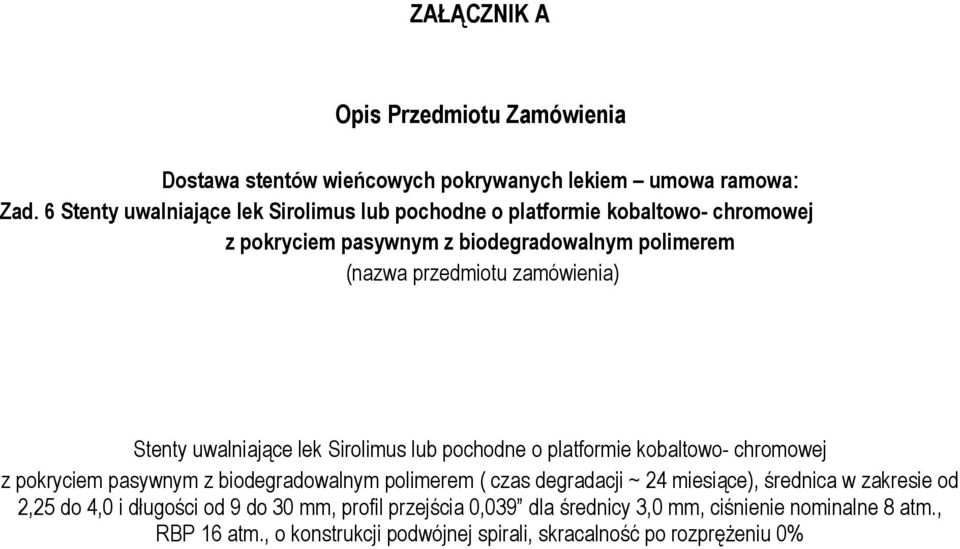 ZAŁĄCZNIK A

Opis Przedmiotu Zamówienia

Dostawa stentów wieńcowych pokrywanych lekiem – umowa ramowa:
Zad. 6 Stenty uwalniające lek Sirolimus lub pochodne o platformie kobaltowo- chromowej z pokryciem pasywnym z biodegradowalnym polimerem
(nazwa przedmiotu zamówienia)

Stenty uwalniające lek Sirolimus lub pochodne o platformie kobaltowo- chromowej z pokryciem pasywnym z biodegradowalnym polimerem ( czas degradacji ~ 24 miesiące), średnica w zakresie od 2,25 do 4,0 i długości od 9 do 30 mm, profil przejścia 0,039" dla średnicy 3,0 mm, ciśnienie nominalne 8 atm., RBP 16 atm., o konstrukcji podwójnej spirali, skracalność po rozprężeniu 0%